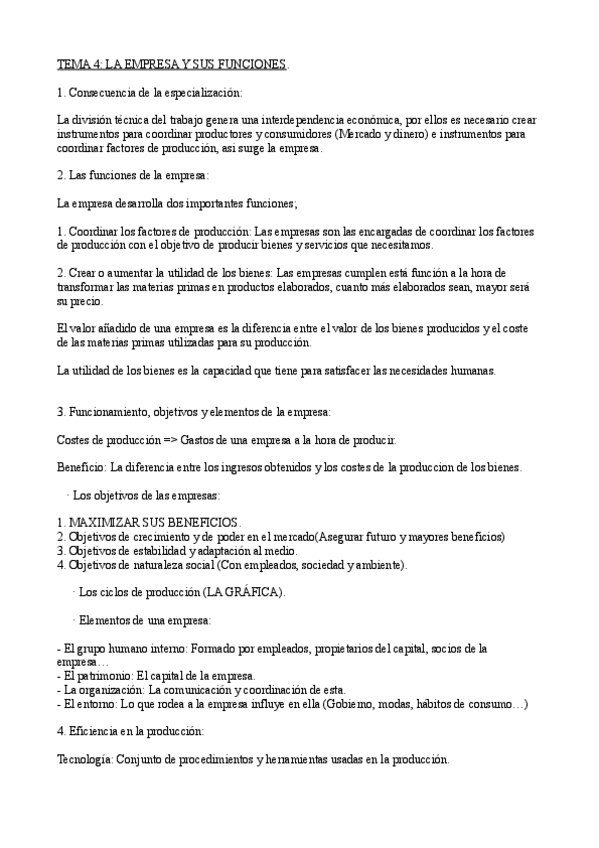 TEMA 4: LA EMPRESA Y SUS FUNCIONES:

1. Consecuencia de la especialización:

La división técnica del trabajo genera una interdependencia económica, por ellos es necesario crear instrumentos para coordinar productores y consumidores (Mercado y dinero) e instrumentos para coordinar factores de producción, asi surge la empresa.

2. Las funciones de la empresa:

La empresa desarrolla dos importantes funciones;

1. Coordinar los factores de producción: Las empresas son las encargadas de coordinar los factores de producción con el objetivo de producir bienes y servicios que necesitamos.

2. Crear o aumentar la utilidad de los bienes: Las empresas cumplen está función a la hora de transformar las materias primas en productos elaborados, cuanto más elaborados sean, mayor será su precio.

El valor añadido de una empresa es la diferencia entre el valor de los bienes producidos y el coste de las materias primas utilizadas para su producción.

La utilidad de los bienes es la capacidad que tiene para satisfacer las necesidades humanas.

3. Funcionamiento, objetivos y elementos de la empresa:

Costes de producción => Gastos de una empresa a la hora de producir.

Beneficio: La diferencia entre los ingresos obtenidos y los costes de la produccion de los bienes.

· Los objetivos de las empresas:

1. MAXIMIZAR SUS BENEFICIOS.
2. Objetivos de crecimiento y de poder en el mercado(Asegurar futuro y mayores beneficios)
3. Objetivos de estabilidad y adaptación al medio.
4. Objetivos de naturaleza social (Con empleados, sociedad y ambiente).

· Los ciclos de producción (LA GRÁFICA).

· Elementos de una empresa:

- El grupo humano interno: Formado por empleados, propietarios del capital, socios de la empresa…
- El patrimonio: El capital de la empresa.
- La organización: La comunicación y coordinación de esta.
- El entorno: Lo que rodea a la empresa influye en ella (Gobierno, modas, hábitos de consumo…)

4. Eficiencia en la producción:

Tecnología: Conjunto de procedimientos y herramientas usadas en la producción.